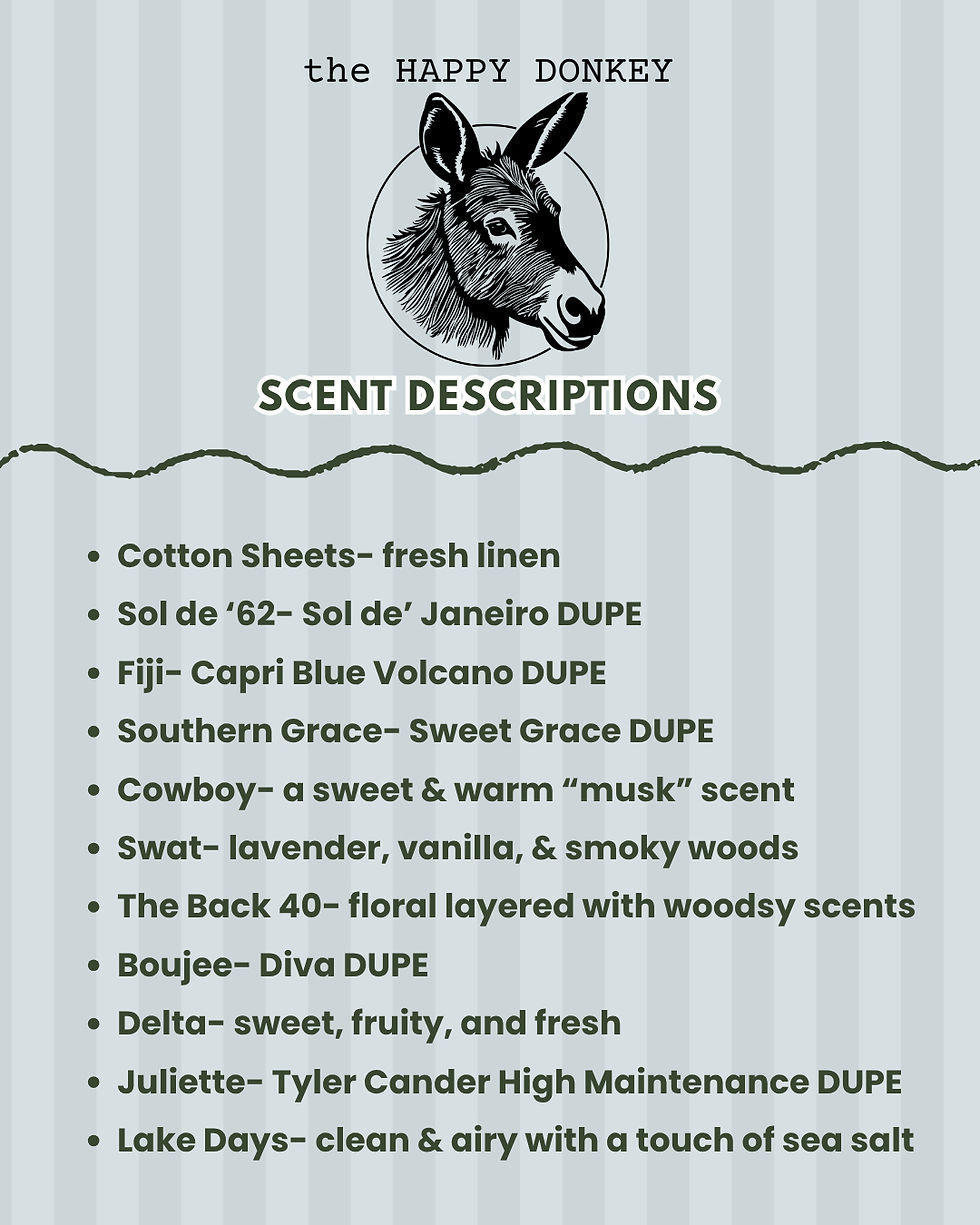 the HAPPY DONKEY

SCENT DESCRIPTIONS

• Cotton Sheets- fresh linen
• Sol de '62- Sol de' Janeiro DUPE
• Fiji- Capri Blue Volcano DUPE
• Southern Grace- Sweet Grace DUPE
• Cowboy- a sweet & warm "musk" scent
• Swat- lavender, vanilla, & smoky woods
• The Back 40- floral layered with woodsy scents
• Boujee- Diva DUPE
• Delta- sweet, fruity, and fresh
• Juliette- Tyler Cander High Maintenance DUPE
• Lake Days- clean & airy with a touch of sea salt